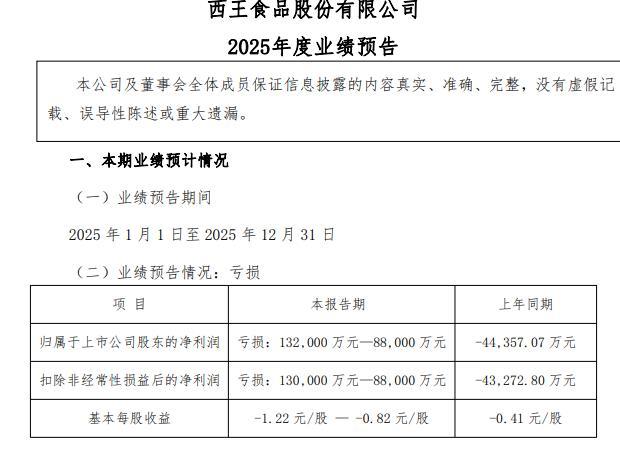 西王食品股份有限公司

2025年度业绩预告

本公司及董事会全体成员保证信息披露的内容真实、准确、完整，没有虚假记载、误导性陈述或重大遗漏。

一、本期业绩预计情况

（一）业绩预告期间

2025 年 1 月 1 日至 2025 年 12 月 31 日

（二）业绩预告情况：亏损

| 项 目 | 本报告期 | 上年同期 |
|---|---|---|
| 归属于上市公司股东的净利润 | 亏损：132,000 万元—88,000 万元 | -44,357.07 万元 |
| 扣除非经常性损益后的净利润 | 亏损：130,000 万元—88,000 万元 | -43,272.80 万元 |
| 基本每股收益 | -1.22 元/股 — -0.82 元/股 | -0.41 元/股 |